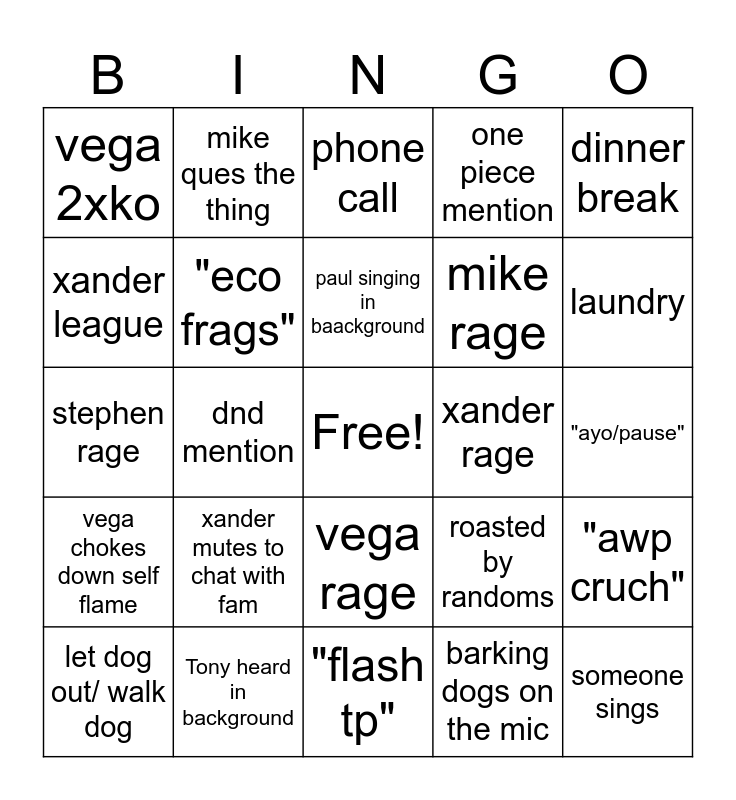 | B | I | N | G | O |
|---|---|---|---|---|
| vega 2xko | mike ques the thing | phone call | one piece mention | dinner break |
| xander league | "eco frags" | paul singing in baackground | mike rage | laundry |
| stephen rage | dnd mention | Free! | xander rage | "ayo/pause" |
| vega chokes down self flame | xander mutes to chat with fam | vega rage | roasted by randoms | "awp cruch" |
| let dog out/ walk dog | Tony heard in background | "flash tp" | barking dogs on the mic | someone sings |